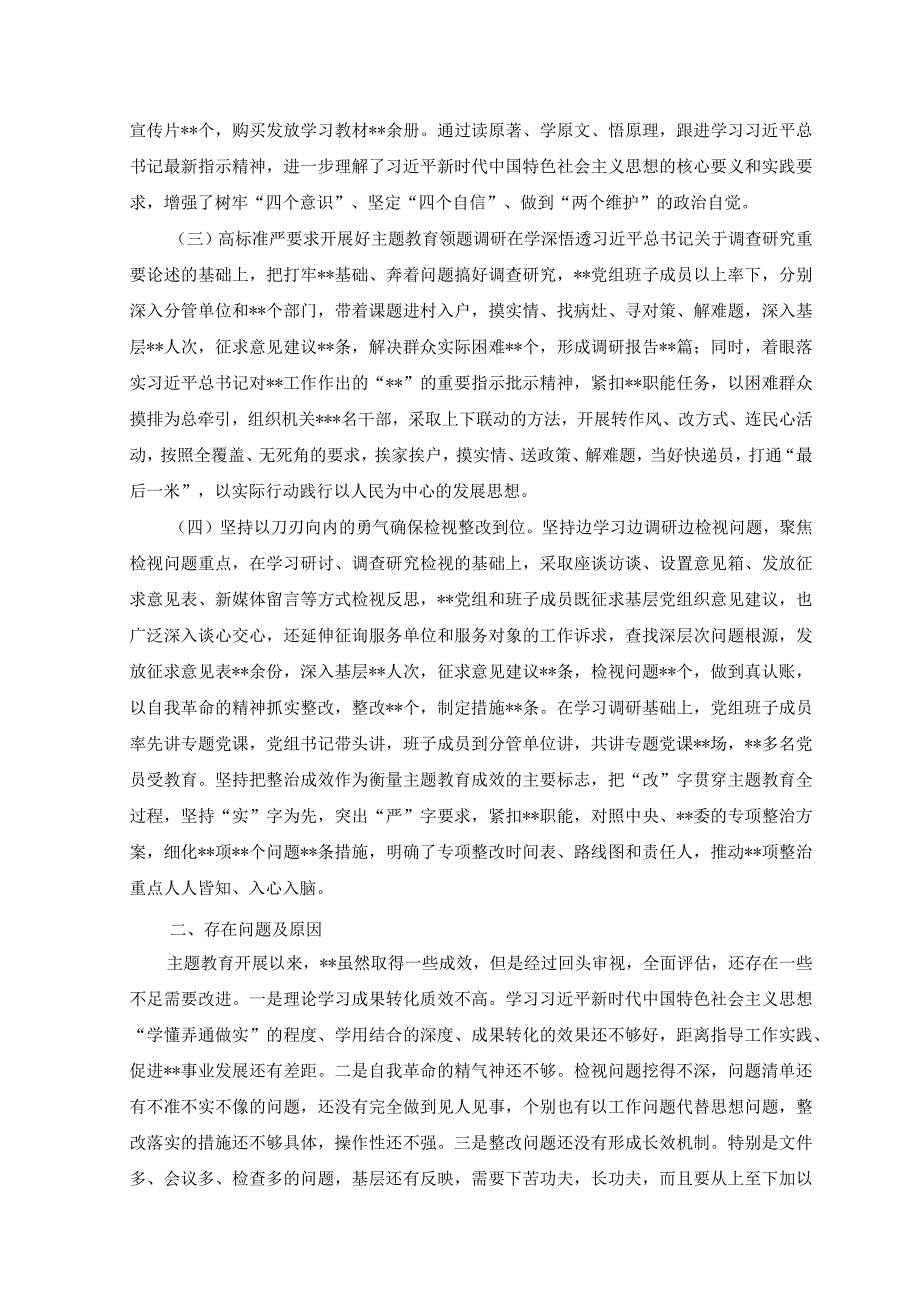 宣传片**个，购买发放学习教材**余册。通过读原著、学原文、悟原理，跟进学习习近平总书记最新指示精神，进一步理解了习近平新时代中国特色社会主义思想的核心要义和实践要求，增强了树牢“四个意识”、坚定“四个自信”、做到“两个维护”的政治自觉。

（三）高标准严要求开展好主题教育领题调研在学深悟透习近平总书记关于调查研究重要论述的基础上，把打牢**基础、奔着问题搞好调查研究，**党组班子成员以上率下，分别深入分管单位和**个部门，带着课题进村入户，摸实情、找病灶、寻对策、解难题，深入基层**人次，征求意见建议**条，解决群众实际困难**个，形成调研报告**篇；同时，着眼落实习近平总书记对**工作作出的“**”的重要指示批示精神，紧扣**职能任务，以困难群众摸排为总牵引，组织机关***名干部，采取上下联动的方法，开展转作风、改方式、连民心活动，按照全覆盖、无死角的要求，挨家挨户，摸实情、送政策、解难题，当好快递员，打通“最后一米”，以实际行动践行以人民为中心的发展思想。

（四）坚持以刀刃向内的勇气确保检视整改到位。坚持边学习边调研边检视问题，聚焦检视问题重点，在学习研讨、调查研究检视的基础上，采取座谈访谈、设置意见箱、发放征求意见表、新媒体留言等方式检视反思，**党组和班子成员既征求基层党组织意见建议，也广泛深入谈心交心，还延伸征询服务单位和服务对象的工作诉求，查找深层次问题根源，发放征求意见表**余份，深入基层**人次，征求意见建议**条，检视问题**个，做到真认账，以自我革命的精神抓实整改，整改**个，制定措施**条。在学习调研基础上，党组班子成员率先讲专题党课，党组书记带头讲，班子成员到分管单位讲，共讲专题党课**场，**多名党员受教育。坚持把整治成效作为衡量主题教育成效的主要标志，把“改”字贯穿主题教育全过程，坚持“实”字为先，突出“严”字要求，紧扣**职能，对照中央、**委的专项整治方案，细化**项**个问题**条措施，明确了专项整改时间表、路线图和责任人，推动**项整治重点人人皆知、入心入脑。

二、存在问题及原因

主题教育开展以来，**虽然取得一些成效，但是经过回头审视，全面评估，还存在一些不足需要改进。一是理论学习成果转化质效不高。学习习近平新时代中国特色社会主义思想“学懂弄通做实”的程度、学用结合的深度、成果转化的效果还不够好，距离指导工作实践、促进**事业发展还有差距。二是自我革命的精气神还不够。检视问题挖得不深，问题清单还有不准不实不像的问题，还没有完全做到见人见事，个别也有以工作问题代替思想问题，整改落实的措施还不够具体，操作性还不强。三是整改问题还没有形成长效机制。特别是文件多、会议多、检查多的问题，基层还有反映，需要下苦功夫，长功夫，而且要从上至下加以